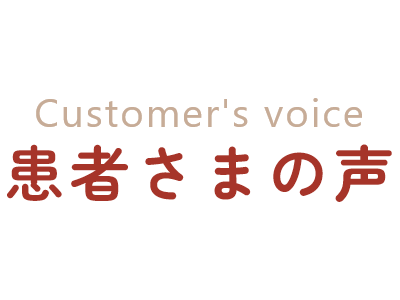 Customer's voice
患者さまの声